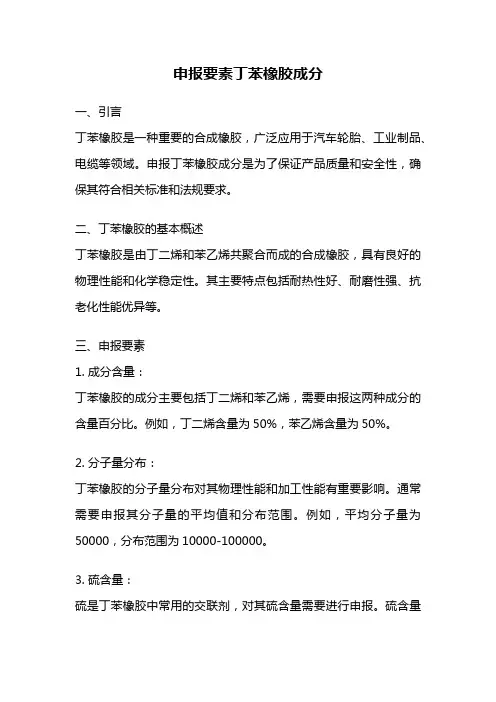 申报要素丁苯橡胶成分

一、引言

丁苯橡胶是一种重要的合成橡胶，广泛应用于汽车轮胎、工业制品、电缆等领域。申报丁苯橡胶成分是为了保证产品质量和安全性，确保其符合相关标准和法规要求。

二、丁苯橡胶的基本概述

丁苯橡胶是由丁二烯和苯乙烯共聚合而成的合成橡胶，具有良好的物理性能和化学稳定性。其主要特点包括耐热性好、耐磨性强、抗老化性能优异等。

三、申报要素

1. 成分含量：

丁苯橡胶的成分主要包括丁二烯和苯乙烯，需要申报这两种成分的含量百分比。例如，丁二烯含量为 50%，苯乙烯含量为 50%。

2. 分子量分布：

丁苯橡胶的分子量分布对其物理性能和加工性能有重要影响。通常需要申报其分子量的平均值和分布范围。例如，平均分子量为 50000，分布范围为 10000-100000。

3. 硫含量：

硫是丁苯橡胶中常用的交联剂，对其硫含量需要进行申报。硫含量